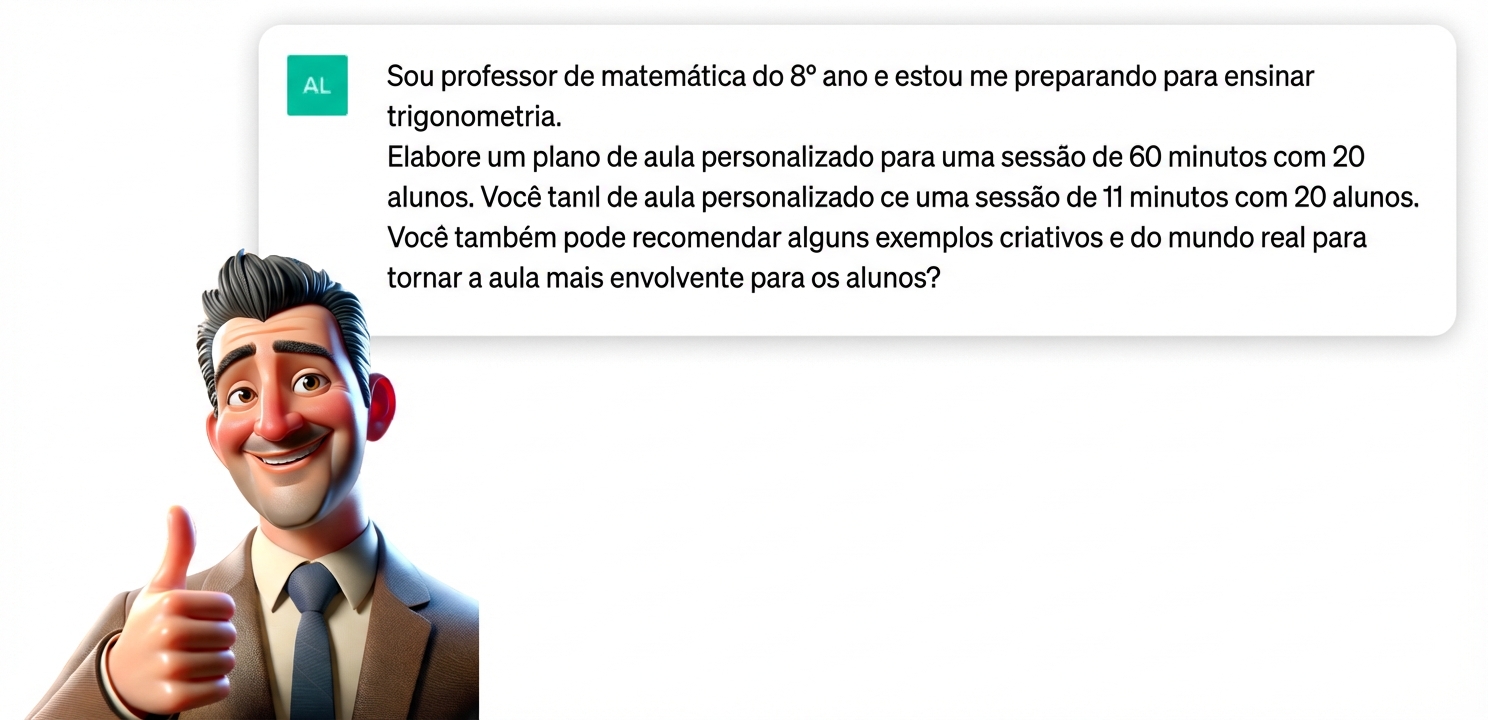 AL

Sou professor de matemática do 8º ano e estou me preparando para ensinar trigonometria.
Elabore um plano de aula personalizado para uma sessão de 60 minutos com 20 alunos. Você tanıl de aula personalizado ce uma sessão de 11 minutos com 20 alunos. Você também pode recomendar alguns exemplos criativos e do mundo real para tornar a aula mais envolvente para os alunos?